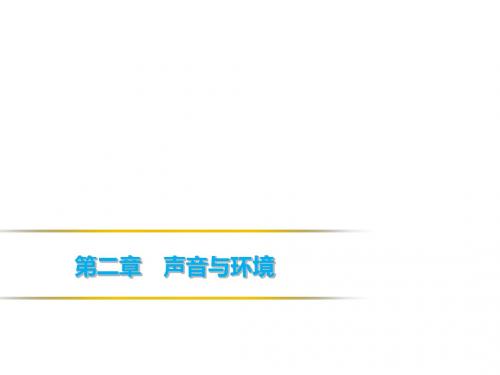 第二章　声音与环境